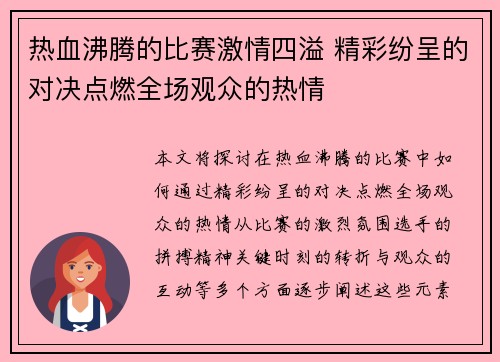 热血沸腾的比赛激情四溢 精彩纷呈的对决点燃全场观众的热情

本文将探讨在热血沸腾的比赛中如何通过精彩纷呈的对决点燃全场观众的热情从比赛的激烈氛围选手的拼搏精神关键时刻的转折与观众的互动等多个方面逐步阐述这些元素